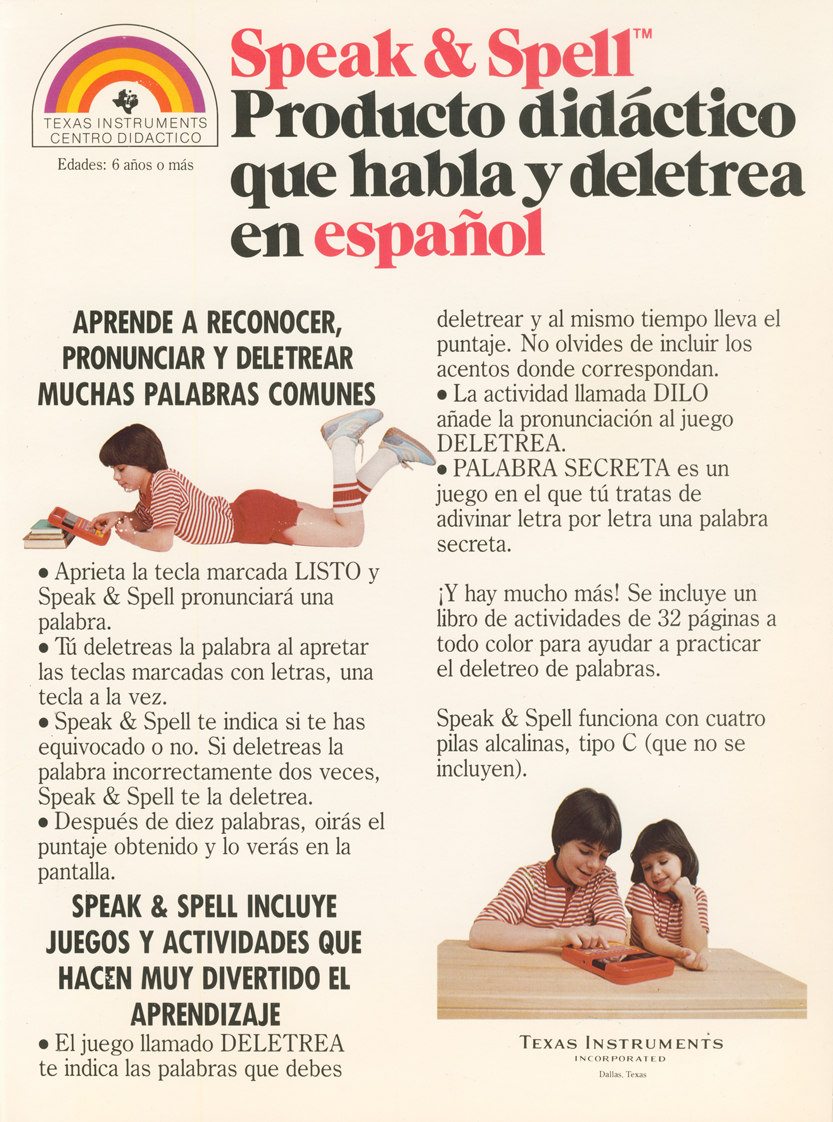 TEXAS INSTRUMENTS
CENTRO DIDACTICO

Edades: 6 años o más

Speak & Spell™
Producto didáctico que habla y deletrea en español

APRENDE A RECONOCER, PRONUNCIAR Y DELETREAR MUCHAS PALABRAS COMUNES

• Aprieta la tecla marcada LISTO y Speak & Spell pronunciará una palabra.
• Tú deletreas la palabra al apretar las teclas marcadas con letras, una tecla a la vez.
• Speak & Spell te indica si te has equivocado o no. Si deletreas la palabra incorrectamente dos veces, Speak & Spell te la deletrea.
• Después de diez palabras, oirás el puntaje obtenido y lo verás en la pantalla.

SPEAK & SPELL INCLUYE JUEGOS Y ACTIVIDADES QUE HACEN MUY DIVERTIDO EL APRENDIZAJE

• El juego llamado DELETREA te indica las palabras que debes deletrear y al mismo tiempo lleva el puntaje. No olvides de incluir los acentos donde correspondan.
• La actividad llamada DILO añade la pronunciación al juego DELETREA.
• PALABRA SECRETA es un juego en el que tú tratas de adivinar letra por letra una palabra secreta.

¡Y hay mucho más! Se incluye un libro de actividades de 32 páginas a todo color para ayudar a practicar el deletreo de palabras.

Speak & Spell funciona con cuatro pilas alcalinas, tipo C (que no se incluyen).

TEXAS INSTRUMENTS
INCORPORATED
Dallas, Texas